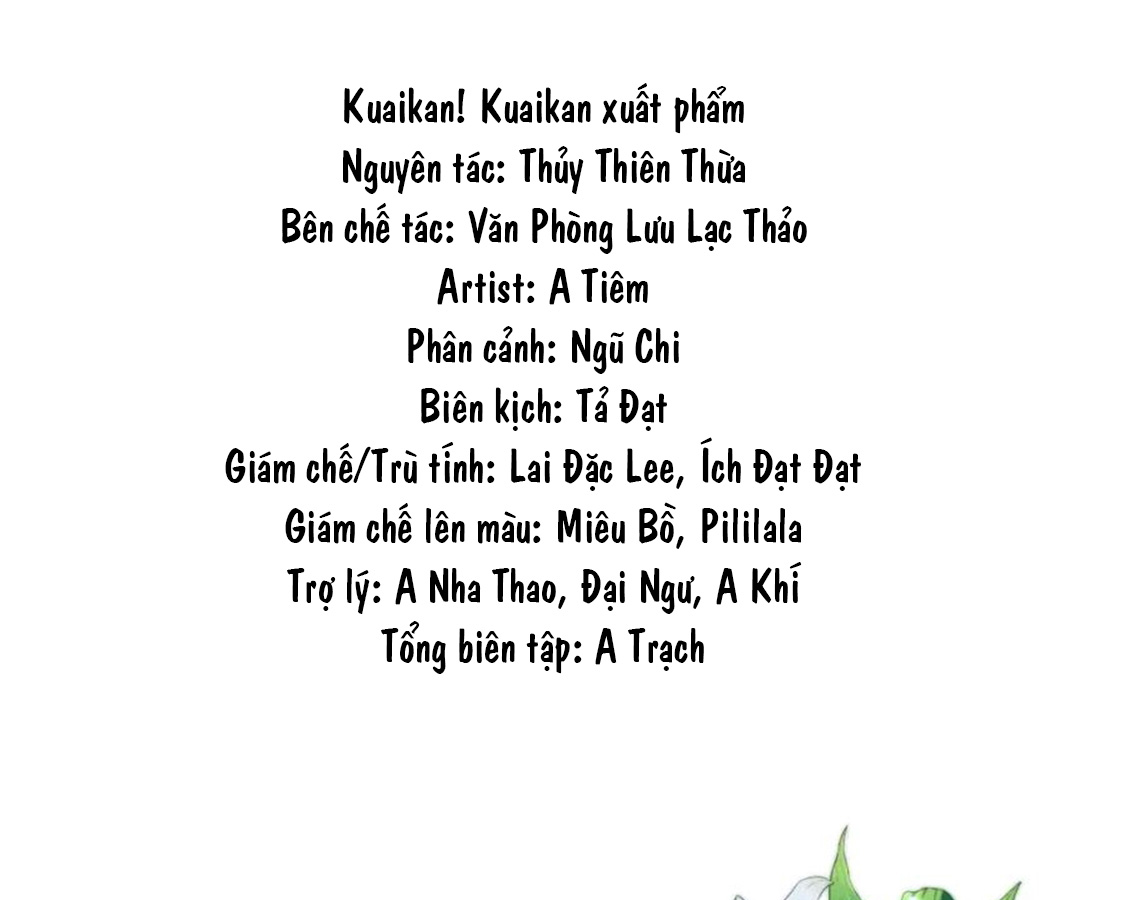 Kuaikan! Kuaikan xuất phẩm
Nguyên tác: Thủy Thiên Thừa
Bên chế tác: Văn Phòng Lưu Lạc Thảo
Artist: A Tiêm
Phân cảnh: Ngũ Chi
Biên kịch: Tả Đạt
Giám chế/Trù tính: Lai Đặc Lee, Ích Đạt Đạt
Giám chế lên màu: Miêu Bồ, Pililala
Trợ lý: A Nha Thao, Đại Ngư, A Khí
Tổng biên tập: A Trạch